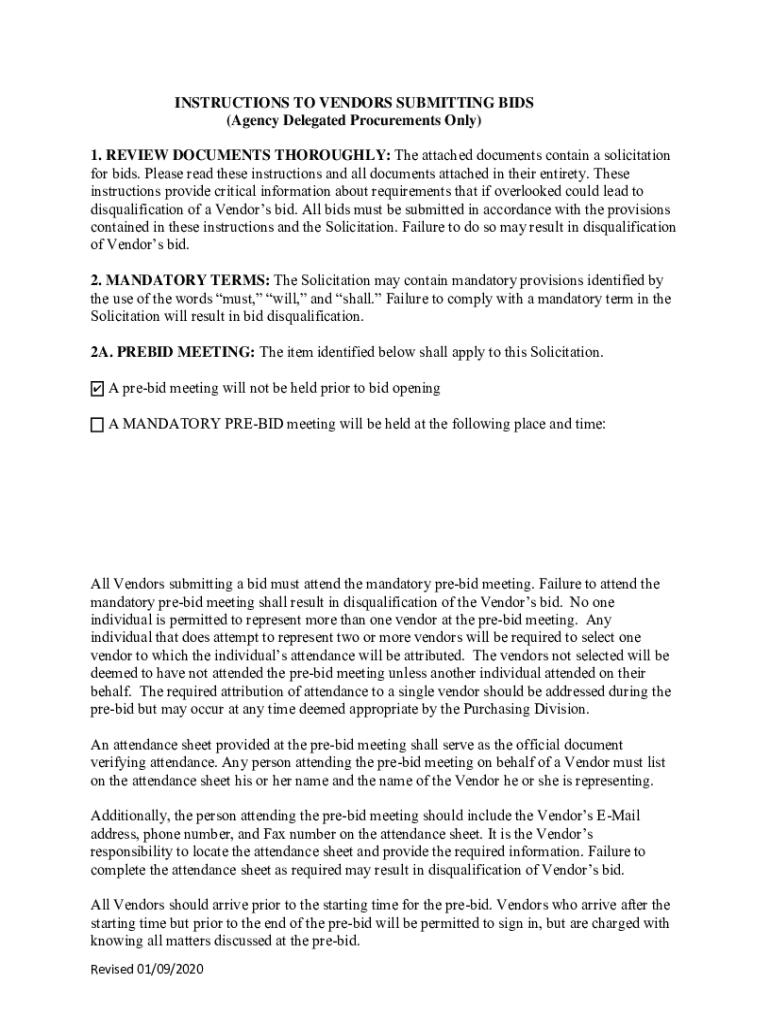 INSTRUCTIONS TO VENDORS SUBMITTING BIDS
(Agency Delegated Procurements Only)

1. REVIEW DOCUMENTS THOROUGHLY: The attached documents contain a solicitation for bids. Please read these instructions and all documents attached in their entirety. These instructions provide critical information about requirements that if overlooked could lead to disqualification of a Vendor's bid. All bids must be submitted in accordance with the provisions contained in these instructions and the Solicitation. Failure to do so may result in disqualification of Vendor's bid.

2. MANDATORY TERMS: The Solicitation may contain mandatory provisions identified by the use of the words "must," "will," and "shall." Failure to comply with a mandatory term in the Solicitation will result in bid disqualification.

2A. PREBID MEETING: The item identified below shall apply to this Solicitation.

☑ A pre-bid meeting will not be held prior to bid opening

☐ A MANDATORY PRE-BID meeting will be held at the following place and time:

All Vendors submitting a bid must attend the mandatory pre-bid meeting. Failure to attend the mandatory pre-bid meeting shall result in disqualification of the Vendor's bid. No one individual is permitted to represent more than one vendor at the pre-bid meeting. Any individual that does attempt to represent two or more vendors will be required to select one vendor to which the individual's attendance will be attributed. The vendors not selected will be deemed to have not attended the pre-bid meeting unless another individual attended on their behalf. The required attribution of attendance to a single vendor should be addressed during the pre-bid but may occur at any time deemed appropriate by the Purchasing Division.

An attendance sheet provided at the pre-bid meeting shall serve as the official document verifying attendance. Any person attending the pre-bid meeting on behalf of a Vendor must list on the attendance sheet his or her name and the name of the Vendor he or she is representing.

Additionally, the person attending the pre-bid meeting should include the Vendor's E-Mail address, phone number, and Fax number on the attendance sheet. It is the Vendor's responsibility to locate the attendance sheet and provide the required information. Failure to complete the attendance sheet as required may result in disqualification of Vendor's bid.

All Vendors should arrive prior to the starting time for the pre-bid. Vendors who arrive after the starting time but prior to the end of the pre-bid will be permitted to sign in, but are charged with knowing all matters discussed at the pre-bid.

Revised 01/09/2020